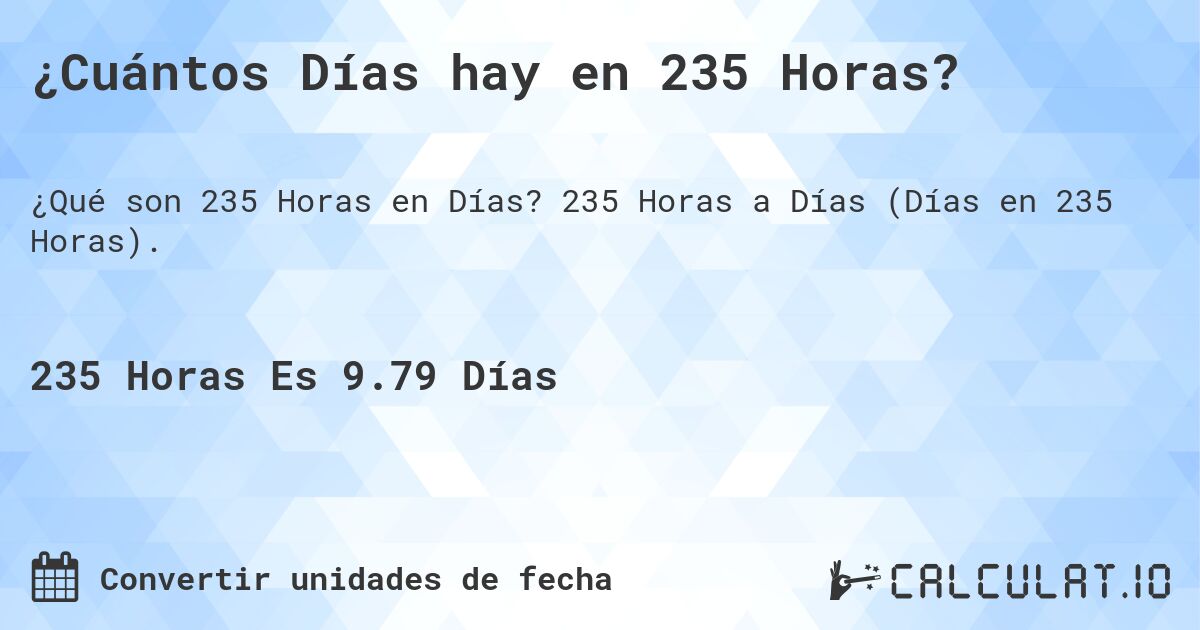 ¿Cuántos Días hay en 235 Horas?

¿Qué son 235 Horas en Días? 235 Horas a Días (Días en 235 Horas).

235 Horas Es 9.79 Días

Convertir unidades de fecha

CALCULAT.IO